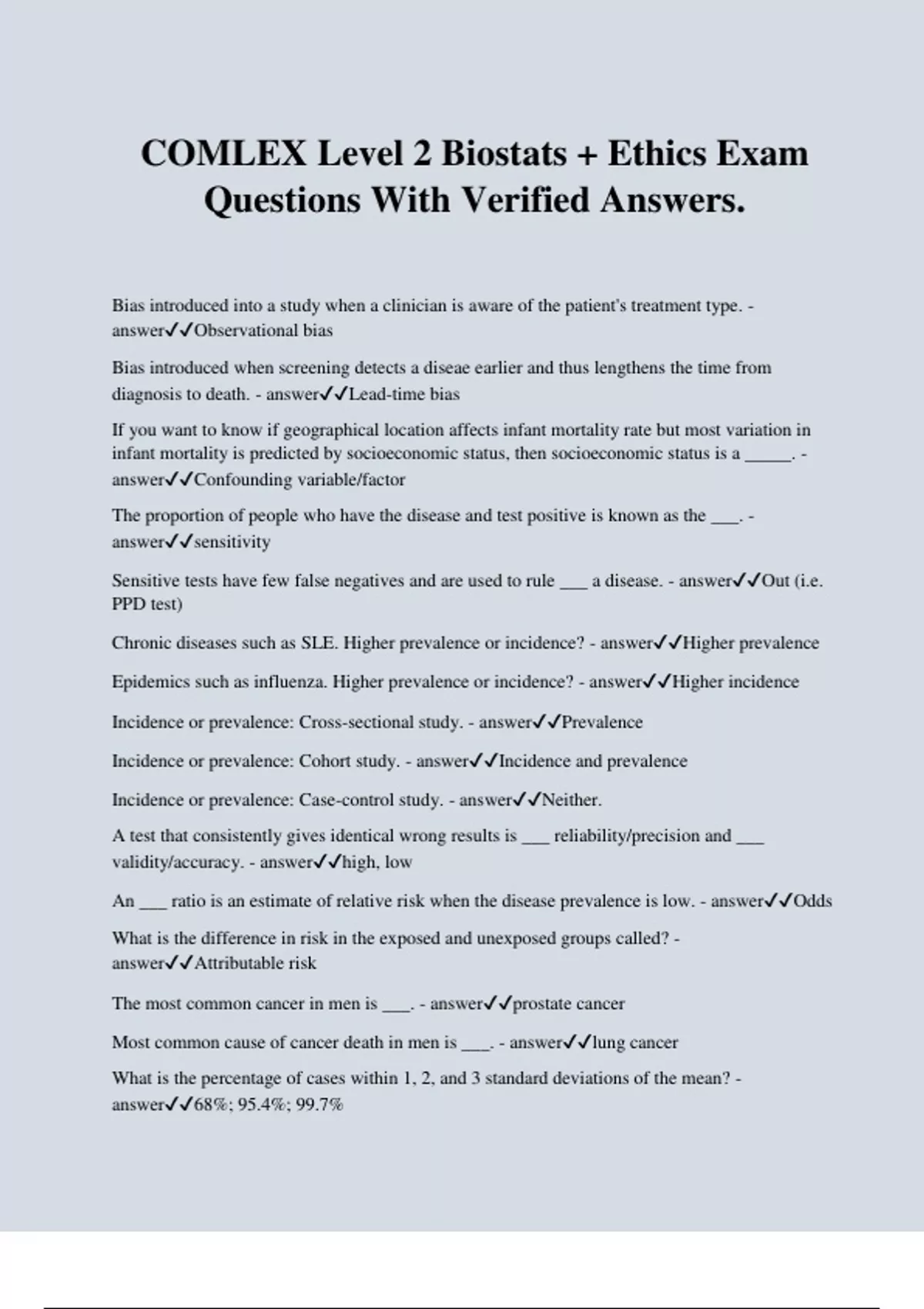 COMLEX Level 2 Biostats + Ethics Exam Questions With Verified Answers.

Bias introduced into a study when a clinician is aware of the patient's treatment type. - answer✓✓Observational bias

Bias introduced when screening detects a diseae earlier and thus lengthens the time from diagnosis to death. - answer✓✓Lead-time bias

If you want to know if geographical location affects infant mortality rate but most variation in infant mortality is predicted by socioeconomic status, then socioeconomic status is a _____. - answer✓✓Confounding variable/factor

The proportion of people who have the disease and test positive is known as the ___. - answer✓✓sensitivity

Sensitive tests have few false negatives and are used to rule ___ a disease. - answer✓✓Out (i.e. PPD test)

Chronic diseases such as SLE. Higher prevalence or incidence? - answer✓✓Higher prevalence

Epidemics such as influenza. Higher prevalence or incidence? - answer✓✓Higher incidence

Incidence or prevalence: Cross-sectional study. - answer✓✓Prevalence

Incidence or prevalence: Cohort study. - answer✓✓Incidence and prevalence

Incidence or prevalence: Case-control study. - answer✓✓Neither.

A test that consistently gives identical wrong results is ___ reliability/precision and ___ validity/accuracy. - answer✓✓high, low

An ___ ratio is an estimate of relative risk when the disease prevalence is low. - answer✓✓Odds

What is the difference in risk in the exposed and unexposed groups called? - answer✓✓Attributable risk

The most common cancer in men is ___. - answer✓✓prostate cancer

Most common cause of cancer death in men is ___. - answer✓✓lung cancer

What is the percentage of cases within 1, 2, and 3 standard deviations of the mean? - answer✓✓68%; 95.4%; 99.7%